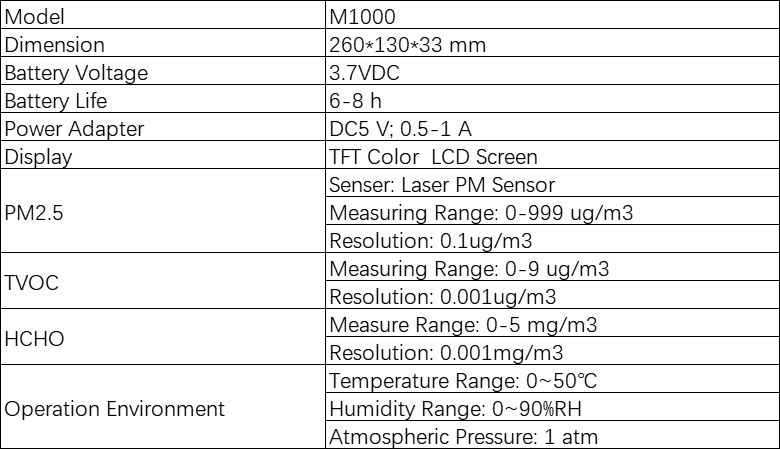 | Model | M1000 |
|---|---|
| Dimension | 260*130*33 mm |
| Battery Voltage | 3.7VDC |
| Battery Life | 6-8 h |
| Power Adapter | DC5 V; 0.5-1 A |
| Display | TFT Color  LCD Screen |
| PM2.5 | Senser: Laser PM Sensor |
| | Measuring Range: 0-999 ug/m3 |
| | Resolution: 0.1ug/m3 |
| TVOC | Measuring Range: 0-9 ug/m3 |
| | Resolution: 0.001ug/m3 |
| HCHO | Measure Range: 0-5 mg/m3 |
| | Resolution: 0.001mg/m3 |
| Operation Environment | Temperature Range: 0~50℃ |
| | Humidity Range: 0~90%RH |
| | Atmospheric Pressure: 1 atm |